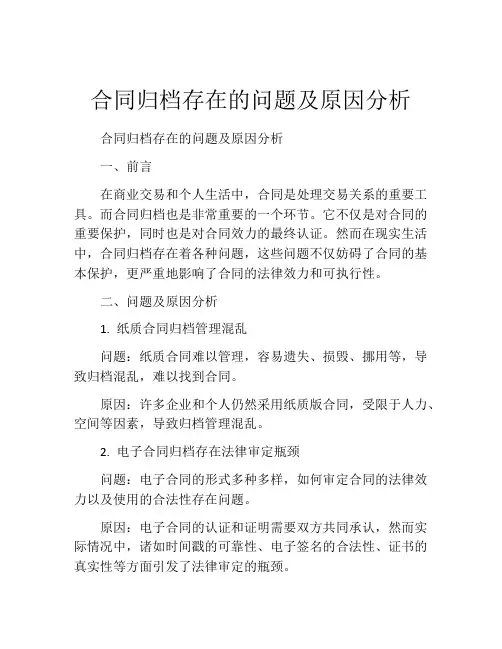 合同归档存在的问题及原因分析

合同归档存在的问题及原因分析

一、前言

在商业交易和个人生活中，合同是处理交易关系的重要工具。而合同归档也是非常重要的一个环节。它不仅是对合同的重要保护，同时也是对合同效力的最终认证。然而在现实生活中，合同归档存在着各种问题，这些问题不仅妨碍了合同的基本保护，更严重地影响了合同的法律效力和可执行性。

二、问题及原因分析

1. 纸质合同归档管理混乱

问题：纸质合同难以管理，容易遗失、损毁、挪用等，导致归档混乱，难以找到合同。

原因：许多企业和个人仍然采用纸质版合同，受限于人力、空间等因素，导致归档管理混乱。

2. 电子合同归档存在法律审定瓶颈

问题：电子合同的形式多种多样，如何审定合同的法律效力以及使用的合法性存在问题。

原因：电子合同的认证和证明需要双方共同承认，然而实际情况中，诸如时间戳的可靠性、电子签名的合法性、证书的真实性等方面引发了法律审定的瓶颈。